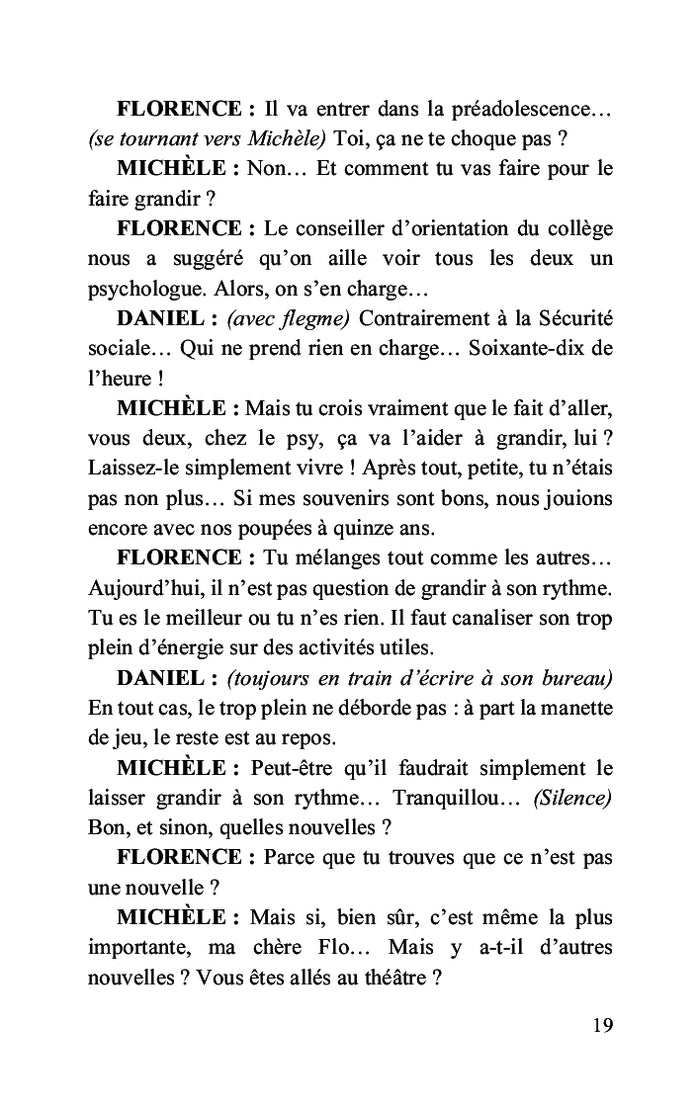 FLORENCE : Il va entrer dans la préadolescence… (se tournant vers Michèle) Toi, ça ne te choque pas ?

MICHÈLE : Non… Et comment tu vas faire pour le faire grandir ?

FLORENCE : Le conseiller d'orientation du collège nous a suggéré qu'on aille voir tous les deux un psychologue. Alors, on s'en charge…

DANIEL : (avec flegme) Contrairement à la Sécurité sociale… Qui ne prend rien en charge… Soixante-dix de l'heure !

MICHÈLE : Mais tu crois vraiment que le fait d'aller, vous deux, chez le psy, ça va l'aider à grandir, lui ? Laissez-le simplement vivre ! Après tout, petite, tu n'étais pas non plus… Si mes souvenirs sont bons, nous jouions encore avec nos poupées à quinze ans.

FLORENCE : Tu mélanges tout comme les autres… Aujourd'hui, il n'est pas question de grandir à son rythme. Tu es le meilleur ou tu n'es rien. Il faut canaliser son trop plein d'énergie sur des activités utiles.

DANIEL : (toujours en train d'écrire à son bureau) En tout cas, le trop plein ne déborde pas : à part la manette de jeu, le reste est au repos.

MICHÈLE : Peut-être qu'il faudrait simplement le laisser grandir à son rythme… Tranquillou… (Silence) Bon, et sinon, quelles nouvelles ?

FLORENCE : Parce que tu trouves que ce n'est pas une nouvelle ?

MICHÈLE : Mais si, bien sûr, c'est même la plus importante, ma chère Flo… Mais y a-t-il d'autres nouvelles ? Vous êtes allés au théâtre ?

19